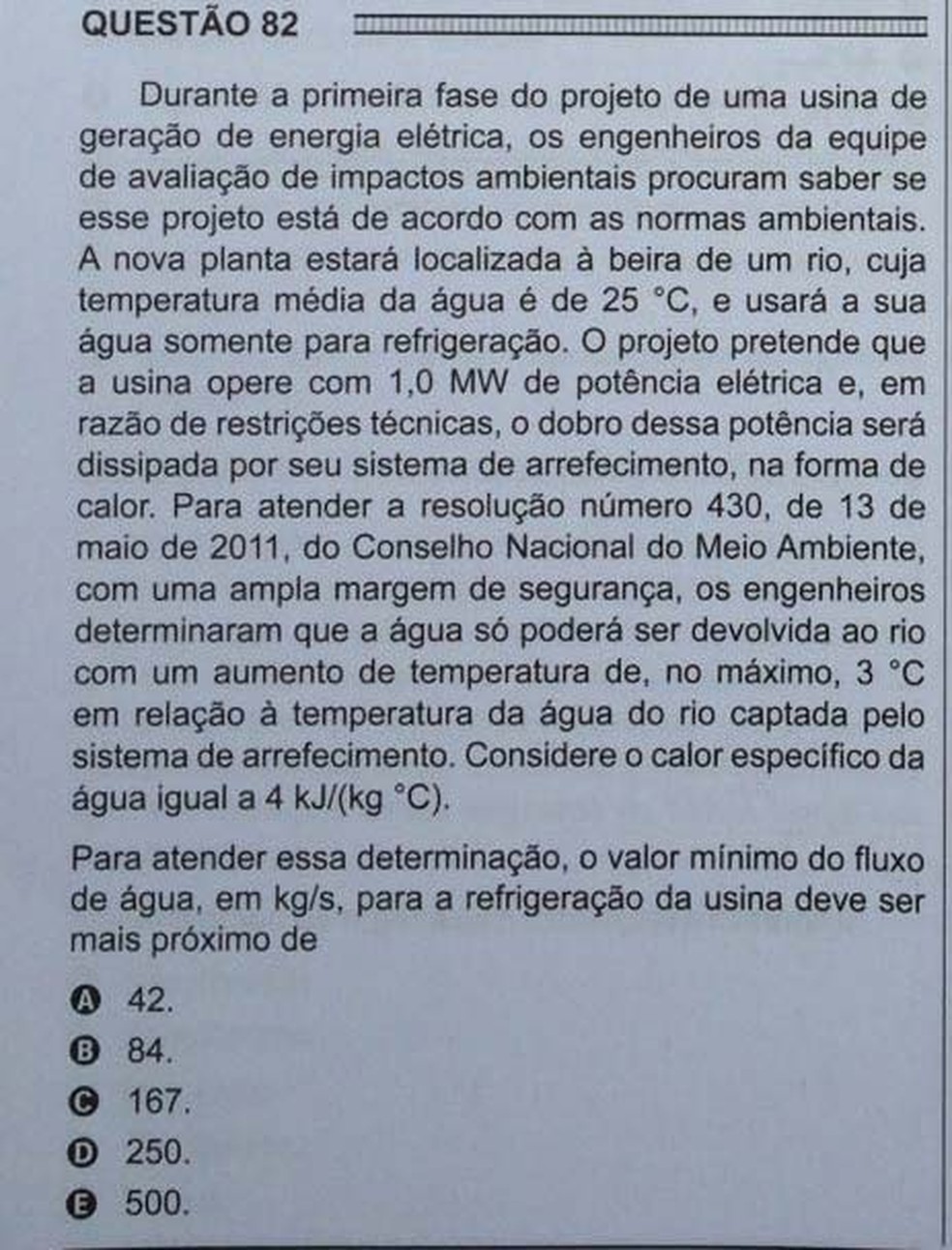 QUESTÃO 82

Durante a primeira fase do projeto de uma usina de geração de energia elétrica, os engenheiros da equipe de avaliação de impactos ambientais procuram saber se esse projeto está de acordo com as normas ambientais. A nova planta estará localizada à beira de um rio, cuja temperatura média da água é de 25 °C, e usará a sua água somente para refrigeração. O projeto pretende que a usina opere com 1,0 MW de potência elétrica e, em razão de restrições técnicas, o dobro dessa potência será dissipada por seu sistema de arrefecimento, na forma de calor. Para atender a resolução número 430, de 13 de maio de 2011, do Conselho Nacional do Meio Ambiente, com uma ampla margem de segurança, os engenheiros determinaram que a água só poderá ser devolvida ao rio com um aumento de temperatura de, no máximo, 3 °C em relação à temperatura da água do rio captada pelo sistema de arrefecimento. Considere o calor específico da água igual a 4 kJ/(kg °C).

Para atender essa determinação, o valor mínimo do fluxo de água, em kg/s, para a refrigeração da usina deve ser mais próximo de

A 42.
B 84.
C 167.
D 250.
E 500.